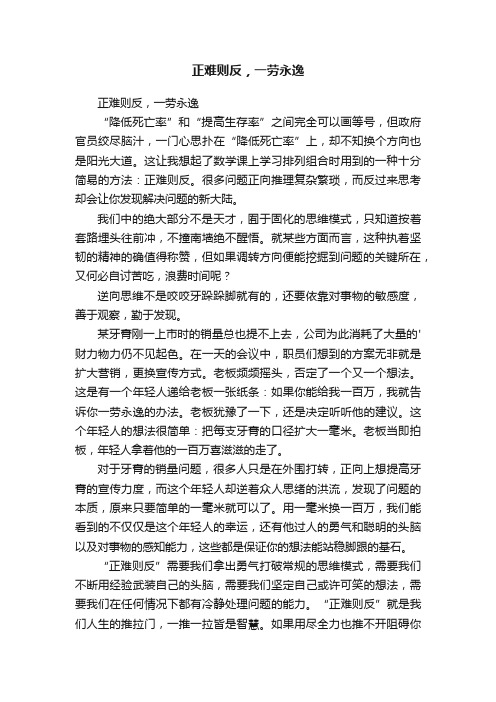 正难则反，一劳永逸

正难则反，一劳永逸

“降低死亡率”和“提高生存率”之间完全可以画等号，但政府官员绞尽脑汁，一门心思扑在“降低死亡率”上，却不知换个方向也是阳光大道。这让我想起了数学课上学习排列组合时用到的一种十分简易的方法：正难则反。很多问题正向推理复杂繁琐，而反过来思考却会让你发现解决问题的新大陆。

我们中的绝大部分不是天才，囿于固化的思维模式，只知道按着套路埋头往前冲，不撞南墙绝不醒悟。就某些方面而言，这种执着坚韧的精神的确值得称赞，但如果调转方向便能挖掘到问题的关键所在，又何必自讨苦吃，浪费时间呢？

逆向思维不是咬咬牙跺跺脚就有的，还要依靠对事物的敏感度，善于观察，勤于发现。

某牙膏刚一上市时的销量总也提不上去，公司为此消耗了大量的'财力物力仍不见起色。在一天的会议中，职员们想到的方案无非就是扩大营销，更换宣传方式。老板频频摇头，否定了一个又一个想法。这是有一个年轻人递给老板一张纸条：如果你能给我一百万，我就告诉你一劳永逸的办法。老板犹豫了一下，还是决定听听他的建议。这个年轻人的想法很简单：把每支牙膏的口径扩大一毫米。老板当即拍板，年轻人拿着他的一百万喜滋滋的走了。

对于牙膏的销量问题，很多人只是在外围打转，正向上想提高牙膏的宣传力度，而这个年轻人却逆着众人思绪的洪流，发现了问题的本质，原来只要简单的一毫米就可以了。用一毫米换一百万，我们能看到的不仅仅是这个年轻人的幸运，还有他过人的勇气和聪明的头脑以及对事物的感知能力，这些都是保证你的想法能站稳脚跟的基石。

“正难则反”需要我们拿出勇气打破常规的思维模式，需要我们不断用经验武装自己的头脑，需要我们坚定自己或许可笑的想法，需要我们在任何情况下都有冷静处理问题的能力。“正难则反”就是我们人生的推拉门，一推一拉皆是智慧。如果用尽全力也推不开阻碍你